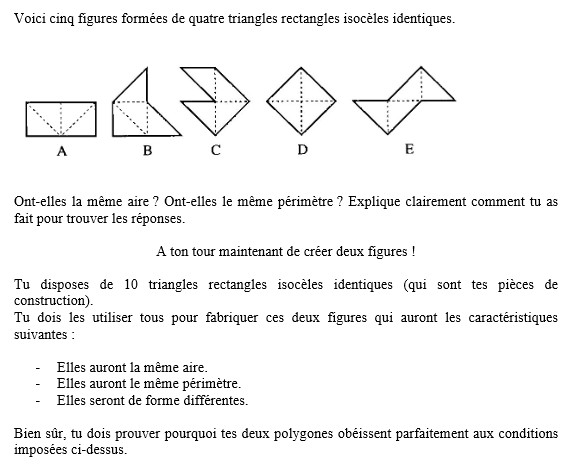 Voici cinq figures formées de quatre triangles rectangles isocèles identiques.

A B C D E

Ont-elles la même aire ? Ont-elles le même périmètre ? Explique clairement comment tu as fait pour trouver les réponses.

A ton tour maintenant de créer deux figures !

Tu disposes de 10 triangles rectangles isocèles identiques (qui sont tes pièces de construction).
Tu dois les utiliser tous pour fabriquer ces deux figures qui auront les caractéristiques suivantes :

- Elles auront la même aire.
- Elles auront le même périmètre.
- Elles seront de forme différentes.

Bien sûr, tu dois prouver pourquoi tes deux polygones obéissent parfaitement aux conditions imposées ci-dessus.